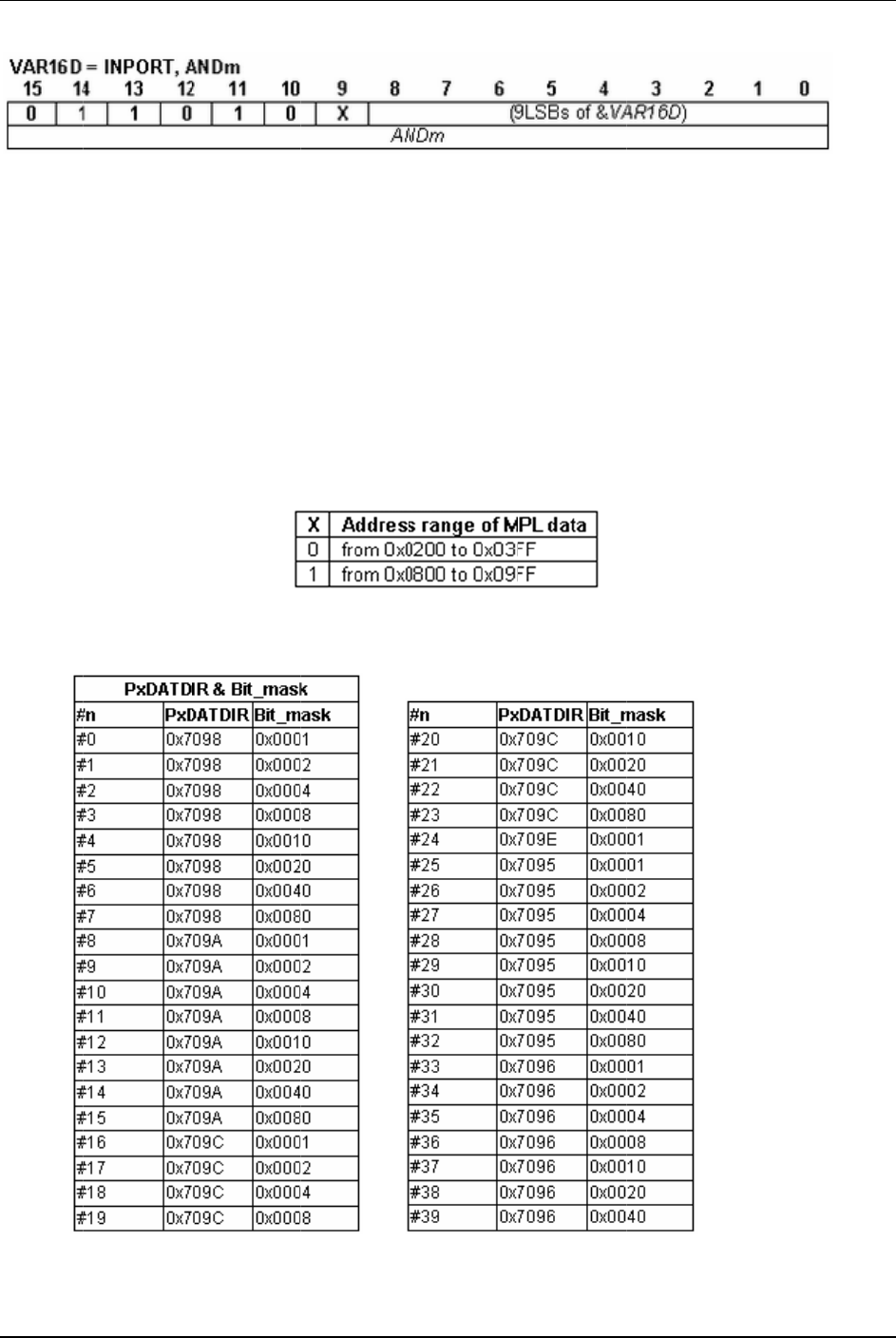 VAR16D = INPORT, ANDm

| 15 | 14 | 13 | 12 | 11 | 10 | 9 | 8 | 7 | 6 | 5 | 4 | 3 | 2 | 1 | 0 |
|---|---|---|---|---|---|---|---|---|---|---|---|---|---|---|---|
| 0 | 1 | 1 | 0 | 1 | 0 | X | (9LSBs of &VAR16D) | | | | | | | | |
| ANDm | | | | | | | | | | | | | | | |

| X | Address range of MPL data |
|---|---|
| 0 | from 0x0200 to 0x03FF |
| 1 | from 0x0800 to 0x09FF |

PxDATDIR & Bit_mask

| #n | PxDATDIR | Bit_mask |
|---|---|---|
| #0 | 0x7098 | 0x0001 |
| #1 | 0x7098 | 0x0002 |
| #2 | 0x7098 | 0x0004 |
| #3 | 0x7098 | 0x0008 |
| #4 | 0x7098 | 0x0010 |
| #5 | 0x7098 | 0x0020 |
| #6 | 0x7098 | 0x0040 |
| #7 | 0x7098 | 0x0080 |
| #8 | 0x709A | 0x0001 |
| #9 | 0x709A | 0x0002 |
| #10 | 0x709A | 0x0004 |
| #11 | 0x709A | 0x0008 |
| #12 | 0x709A | 0x0010 |
| #13 | 0x709A | 0x0020 |
| #14 | 0x709A | 0x0040 |
| #15 | 0x709A | 0x0080 |
| #16 | 0x709C | 0x0001 |
| #17 | 0x709C | 0x0002 |
| #18 | 0x709C | 0x0004 |
| #19 | 0x709C | 0x0008 |

| #n | PxDATDIR | Bit_mask |
|---|---|---|
| #20 | 0x709C | 0x0010 |
| #21 | 0x709C | 0x0020 |
| #22 | 0x709C | 0x0040 |
| #23 | 0x709C | 0x0080 |
| #24 | 0x709E | 0x0001 |
| #25 | 0x7095 | 0x0001 |
| #26 | 0x7095 | 0x0002 |
| #27 | 0x7095 | 0x0004 |
| #28 | 0x7095 | 0x0008 |
| #29 | 0x7095 | 0x0010 |
| #30 | 0x7095 | 0x0020 |
| #31 | 0x7095 | 0x0040 |
| #32 | 0x7095 | 0x0080 |
| #33 | 0x7096 | 0x0001 |
| #34 | 0x7096 | 0x0002 |
| #35 | 0x7096 | 0x0004 |
| #36 | 0x7096 | 0x0008 |
| #37 | 0x7096 | 0x0010 |
| #38 | 0x7096 | 0x0020 |
| #39 | 0x7096 | 0x0040 |